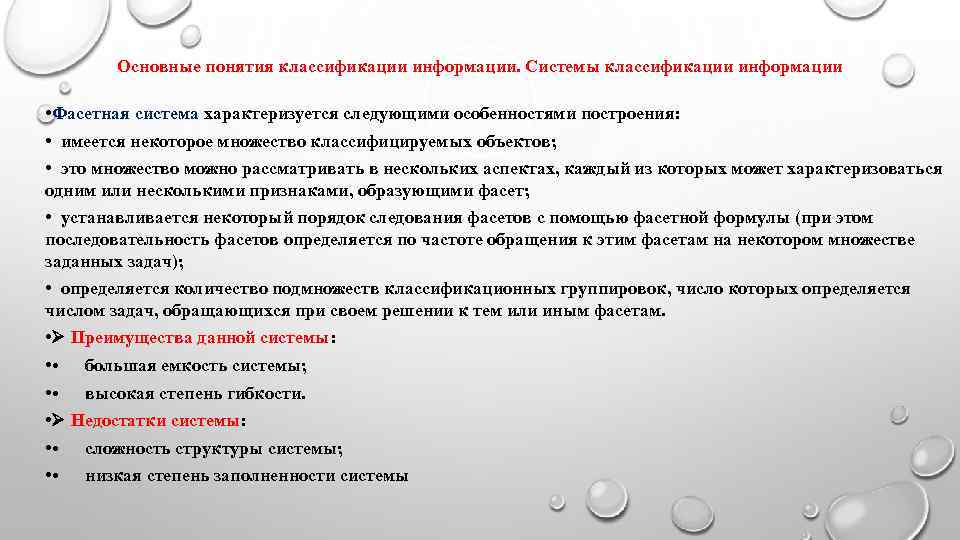 Основные понятия классификации информации. Системы классификации информации

•Фасетная система характеризуется следующими особенностями построения:

• имеется некоторое множество классифицируемых объектов;

• это множество можно рассматривать в нескольких аспектах, каждый из которых может характеризоваться одним или несколькими признаками, образующими фасет;

• устанавливается некоторый порядок следования фасетов с помощью фасетной формулы (при этом последовательность фасетов определяется по частоте обращения к этим фасетам на некотором множестве заданных задач);

• определяется количество подмножеств классификационных группировок, число которых определяется числом задач, обращающихся при своем решении к тем или иным фасетам.

•➢ Преимущества данной системы:

•• большая емкость системы;

•• высокая степень гибкости.

•➢ Недостатки системы:

•• сложность структуры системы;

•• низкая степень заполненности системы